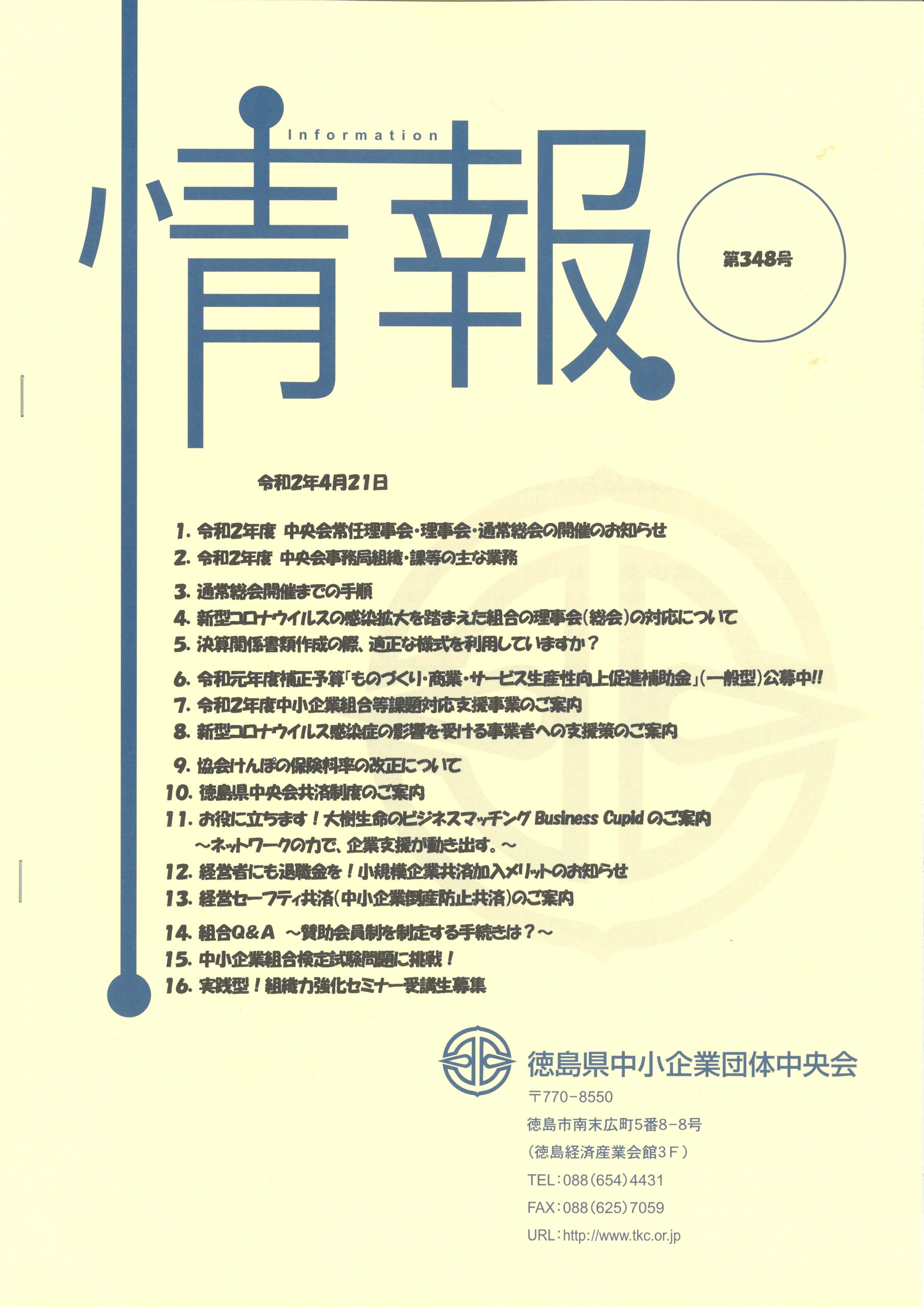 Information

情報

第348号

令和2年4月21日

1. 令和2年度 中央会常任理事会・理事会・通常総会の開催のお知らせ
2. 令和2年度 中央会事務局組織・課等の主な業務
3. 通常総会開催までの手順
4. 新型コロナウイルスの感染拡大を踏まえた組合の理事会(総会)の対応について
5. 決算関係書類作成の際、適正な様式を利用していますか？
6. 令和元年度補正予算「ものづくり・商業・サービス生産性向上促進補助金」(一般型)公募中!!
7. 令和2年度中小企業組合等課題対応支援事業のご案内
8. 新型コロナウイルス感染症の影響を受ける事業者への支援策のご案内
9. 協会けんぽの保険料率の改正について
10. 徳島県中央会共済制度のご案内
11. お役に立ちます！大樹生命のビジネスマッチング Business Cupid のご案内
~ネットワークの力で、企業支援が動き出す。~
12. 経営者にも退職金を！小規模企業共済加入メリットのお知らせ
13. 経営セーフティ共済(中小企業倒産防止共済)のご案内
14. 組合Q&A ~賛助会員制を制定する手続きは？~
15. 中小企業組合検定試験問題に挑戦！
16. 実践型！組織力強化セミナー受講生募集

徳島県中小企業団体中央会
〒770-8550
徳島市南末広町5番8-8号
(徳島経済産業会館3F)
TEL:088(654)4431
FAX:088(625)7059
URL:http://www.tkc.or.jp